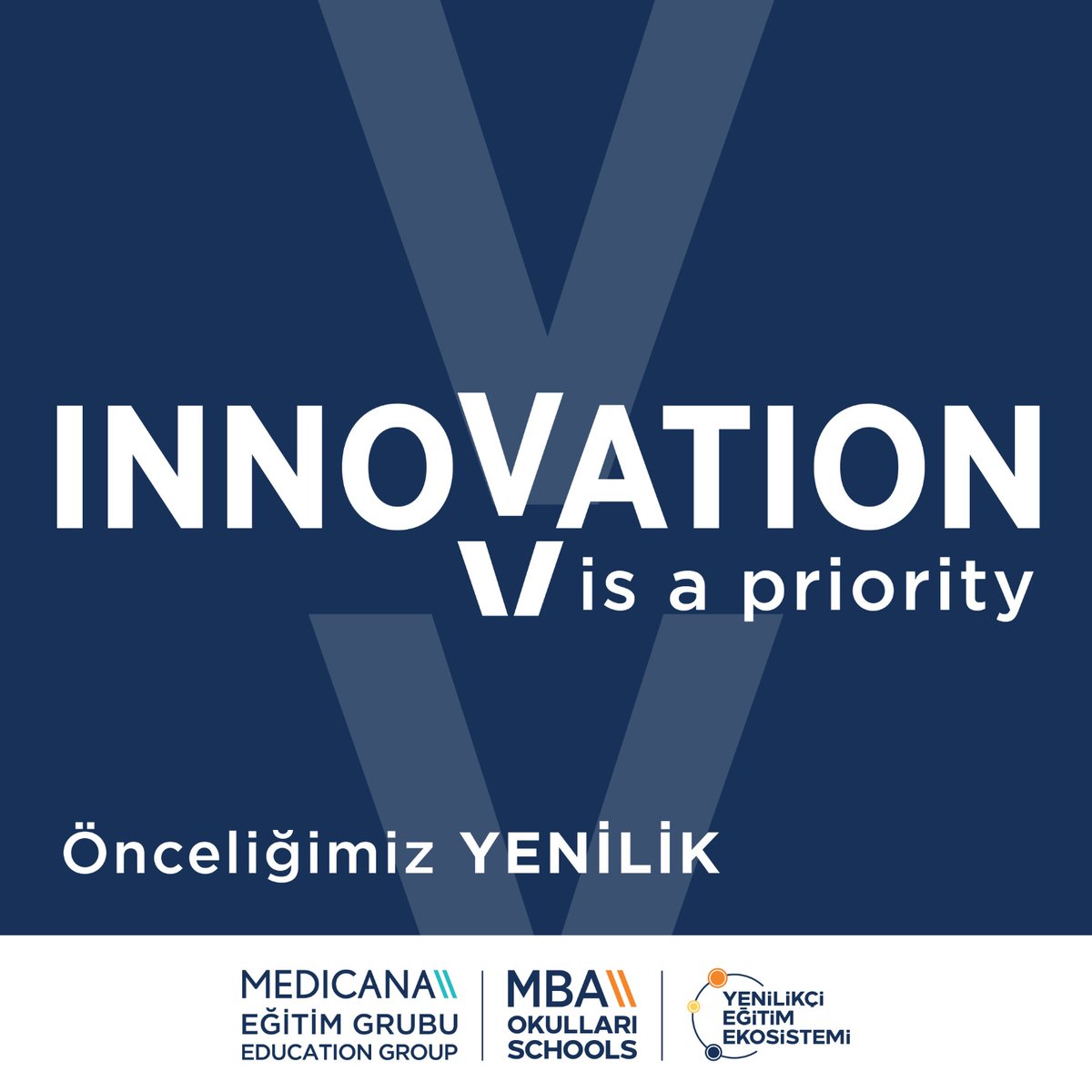 INNOVATION
is a priority

Önceliğimiz YENİLİK

MEDICANA
EĞİTİM GRUBU
EDUCATION GROUP

MBA
OKULLARI
SCHOOLS

YENİLİKÇİ
EĞİTİM
EKOSİSTEMİ